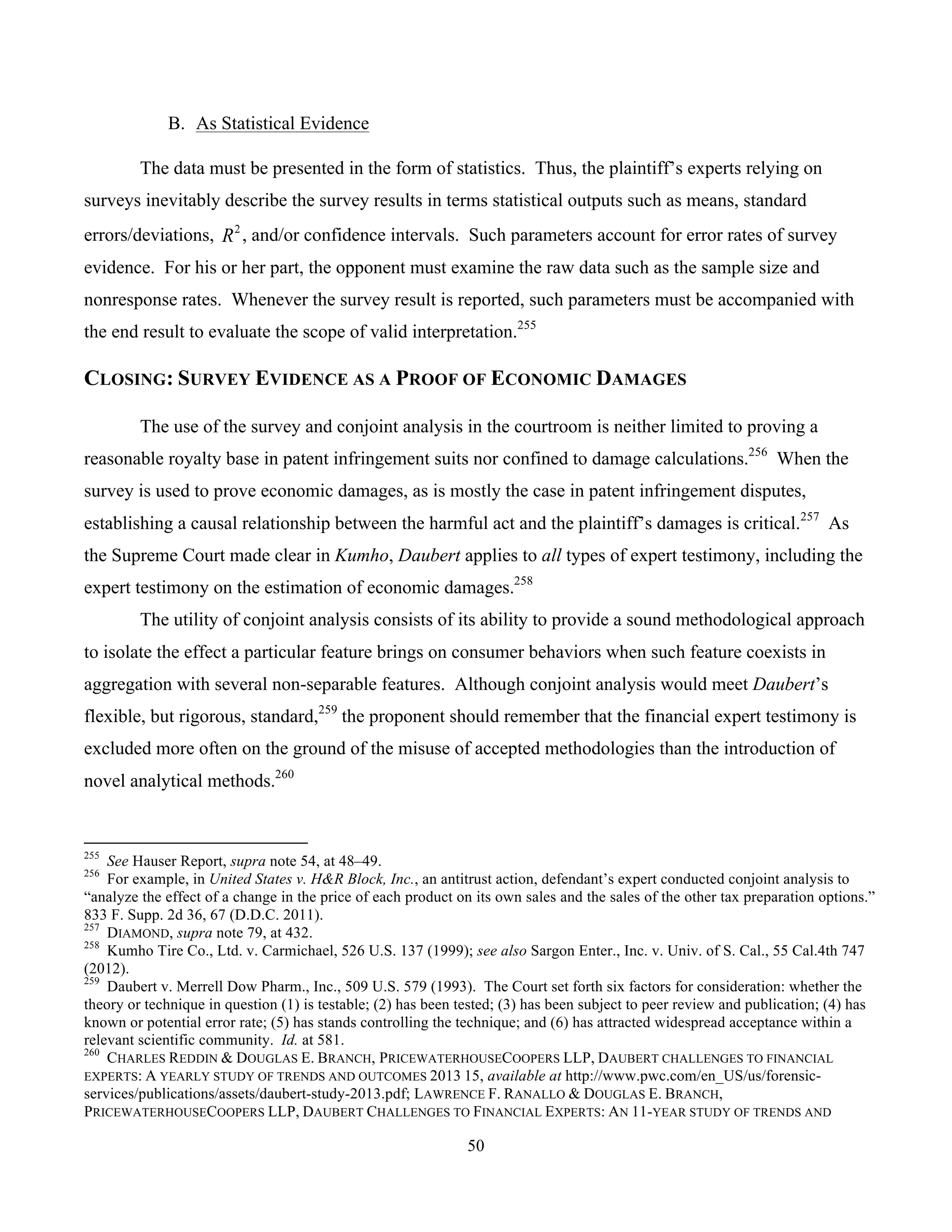 B. As Statistical Evidence

The data must be presented in the form of statistics. Thus, the plaintiff's experts relying on surveys inevitably describe the survey results in terms statistical outputs such as means, standard errors/deviations, $R^2$, and/or confidence intervals. Such parameters account for error rates of survey evidence. For his or her part, the opponent must examine the raw data such as the sample size and nonresponse rates. Whenever the survey result is reported, such parameters must be accompanied with the end result to evaluate the scope of valid interpretation.$^{255}$

CLOSING: SURVEY EVIDENCE AS A PROOF OF ECONOMIC DAMAGES

The use of the survey and conjoint analysis in the courtroom is neither limited to proving a reasonable royalty base in patent infringement suits nor confined to damage calculations.$^{256}$ When the survey is used to prove economic damages, as is mostly the case in patent infringement disputes, establishing a causal relationship between the harmful act and the plaintiff's damages is critical.$^{257}$ As the Supreme Court made clear in Kumho, Daubert applies to all types of expert testimony, including the expert testimony on the estimation of economic damages.$^{258}$

The utility of conjoint analysis consists of its ability to provide a sound methodological approach to isolate the effect a particular feature brings on consumer behaviors when such feature coexists in aggregation with several non-separable features. Although conjoint analysis would meet Daubert's flexible, but rigorous, standard,$^{259}$ the proponent should remember that the financial expert testimony is excluded more often on the ground of the misuse of accepted methodologies than the introduction of novel analytical methods.$^{260}$

$^{255}$ See Hauser Report, supra note 54, at 48–49.
$^{256}$ For example, in United States v. H&R Block, Inc., an antitrust action, defendant's expert conducted conjoint analysis to "analyze the effect of a change in the price of each product on its own sales and the sales of the other tax preparation options." 833 F. Supp. 2d 36, 67 (D.D.C. 2011).
$^{257}$ DIAMOND, supra note 79, at 432.
$^{258}$ Kumho Tire Co., Ltd. v. Carmichael, 526 U.S. 137 (1999); see also Sargon Enter., Inc. v. Univ. of S. Cal., 55 Cal.4th 747 (2012).
$^{259}$ Daubert v. Merrell Dow Pharm., Inc., 509 U.S. 579 (1993). The Court set forth six factors for consideration: whether the theory or technique in question (1) is testable; (2) has been tested; (3) has been subject to peer review and publication; (4) has known or potential error rate; (5) has stands controlling the technique; and (6) has attracted widespread acceptance within a relevant scientific community. Id. at 581.
$^{260}$ CHARLES REDDIN & DOUGLAS E. BRANCH, PRICEWATERHOUSECOOPERS LLP, DAUBERT CHALLENGES TO FINANCIAL EXPERTS: A YEARLY STUDY OF TRENDS AND OUTCOMES 2013 15, available at http://www.pwc.com/en_US/us/forensic-services/publications/assets/daubert-study-2013.pdf; LAWRENCE F. RANALLO & DOUGLAS E. BRANCH, PRICEWATERHOUSECOOPERS LLP, DAUBERT CHALLENGES TO FINANCIAL EXPERTS: AN 11-YEAR STUDY OF TRENDS AND

50